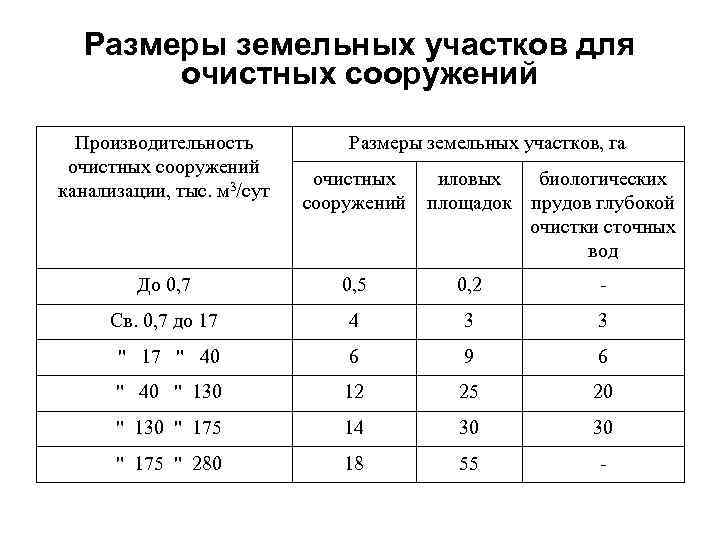 Размеры земельных участков для очистных сооружений

| Производительность очистных сооружений канализации, тыс. $м^3$/сут | Размеры земельных участков, га | | |
|---|---|---|---|
| | очистных сооружений | иловых площадок | биологических прудов глубокой очистки сточных вод |
| До 0,7 | 0,5 | 0,2 | - |
| Св. 0,7 до 17 | 4 | 3 | 3 |
| " 17 " 40 | 6 | 9 | 6 |
| " 40 " 130 | 12 | 25 | 20 |
| " 130 " 175 | 14 | 30 | 30 |
| " 175 " 280 | 18 | 55 | - |